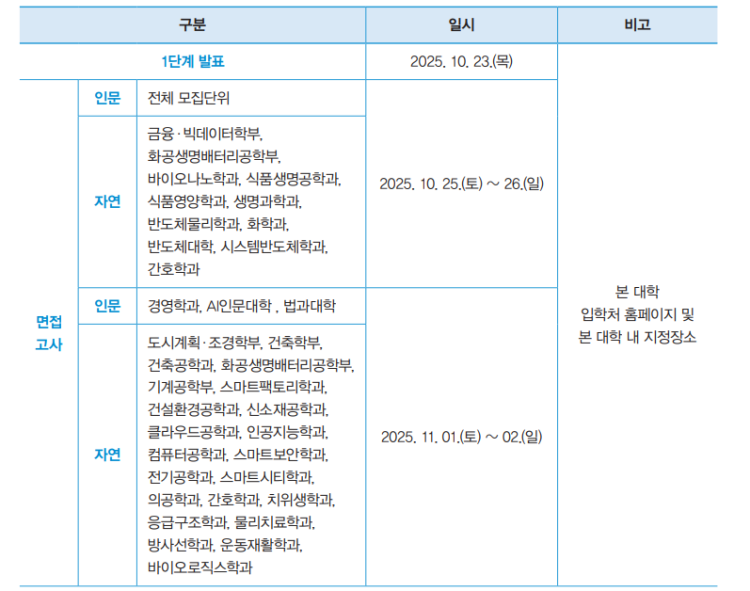 | 구분 | | | 일시 | 비고 |
|---|---|---|---|---|
| 1단계 발표 | | | 2025. 10. 23.(목) | 본 대학 입학처 홈페이지 및 본 대학 내 지정장소 |
| 면접 고사 | 인문 | 전체 모집단위 | 2025. 10. 25.(토) ~ 26.(일) | |
| | 자연 | 금융·빅데이터학부, 화공생명배터리공학부, 바이오나노학과, 식품생명공학과, 식품영양학과, 생명과학과, 반도체물리학과, 화학과, 반도체대학, 시스템반도체학과, 간호학과 | | |
| | 인문 | 경영학과, AI인문대학 , 법과대학 | 2025. 11. 01.(토) ~ 02.(일) | |
| | 자연 | 도시계획·조경학부, 건축학부, 건축공학과, 화공생명배터리공학부, 기계공학부, 스마트팩토리학과, 건설환경공학과, 신소재공학과, 클라우드공학과, 인공지능학과, 컴퓨터공학과, 스마트보안학과, 전기공학과, 스마트시티학과, 의공학과, 간호학과, 치위생학과, 응급구조학과, 물리치료학과, 방사선학과, 운동재활학과, 바이오로직스학과 | | |